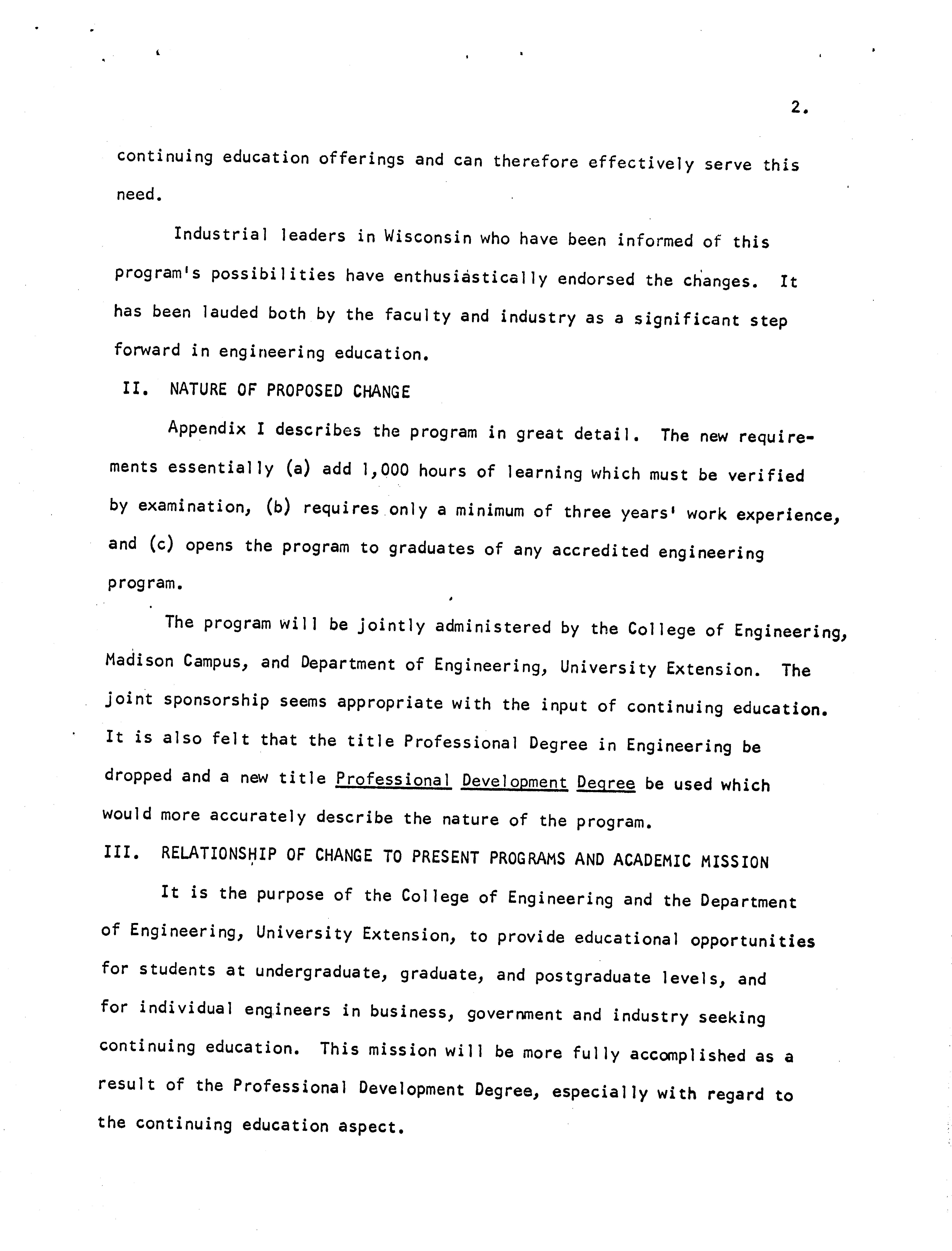 2.

continuing education offerings and can therefore effectively serve this need.

Industrial leaders in Wisconsin who have been informed of this program's possibilities have enthusiastically endorsed the changes. It has been lauded both by the faculty and industry as a significant step forward in engineering education.

II. NATURE OF PROPOSED CHANGE

Appendix I describes the program in great detail. The new requirements essentially (a) add 1,000 hours of learning which must be verified by examination, (b) requires only a minimum of three years' work experience, and (c) opens the program to graduates of any accredited engineering program.

The program will be jointly administered by the College of Engineering, Madison Campus, and Department of Engineering, University Extension. The joint sponsorship seems appropriate with the input of continuing education. It is also felt that the title Professional Degree in Engineering be dropped and a new title Professional Development Degree be used which would more accurately describe the nature of the program.

III. RELATIONSHIP OF CHANGE TO PRESENT PROGRAMS AND ACADEMIC MISSION

It is the purpose of the College of Engineering and the Department of Engineering, University Extension, to provide educational opportunities for students at undergraduate, graduate, and postgraduate levels, and for individual engineers in business, government and industry seeking continuing education. This mission will be more fully accomplished as a result of the Professional Development Degree, especially with regard to the continuing education aspect.